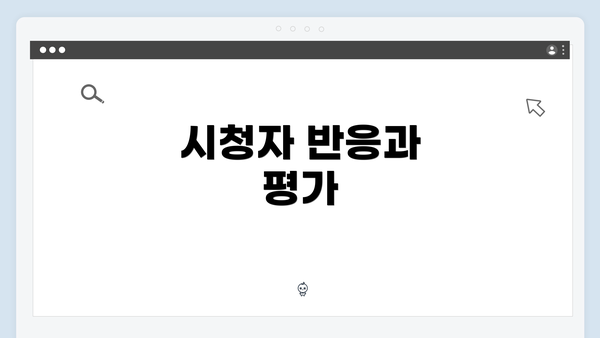 시청자 반응과 평가